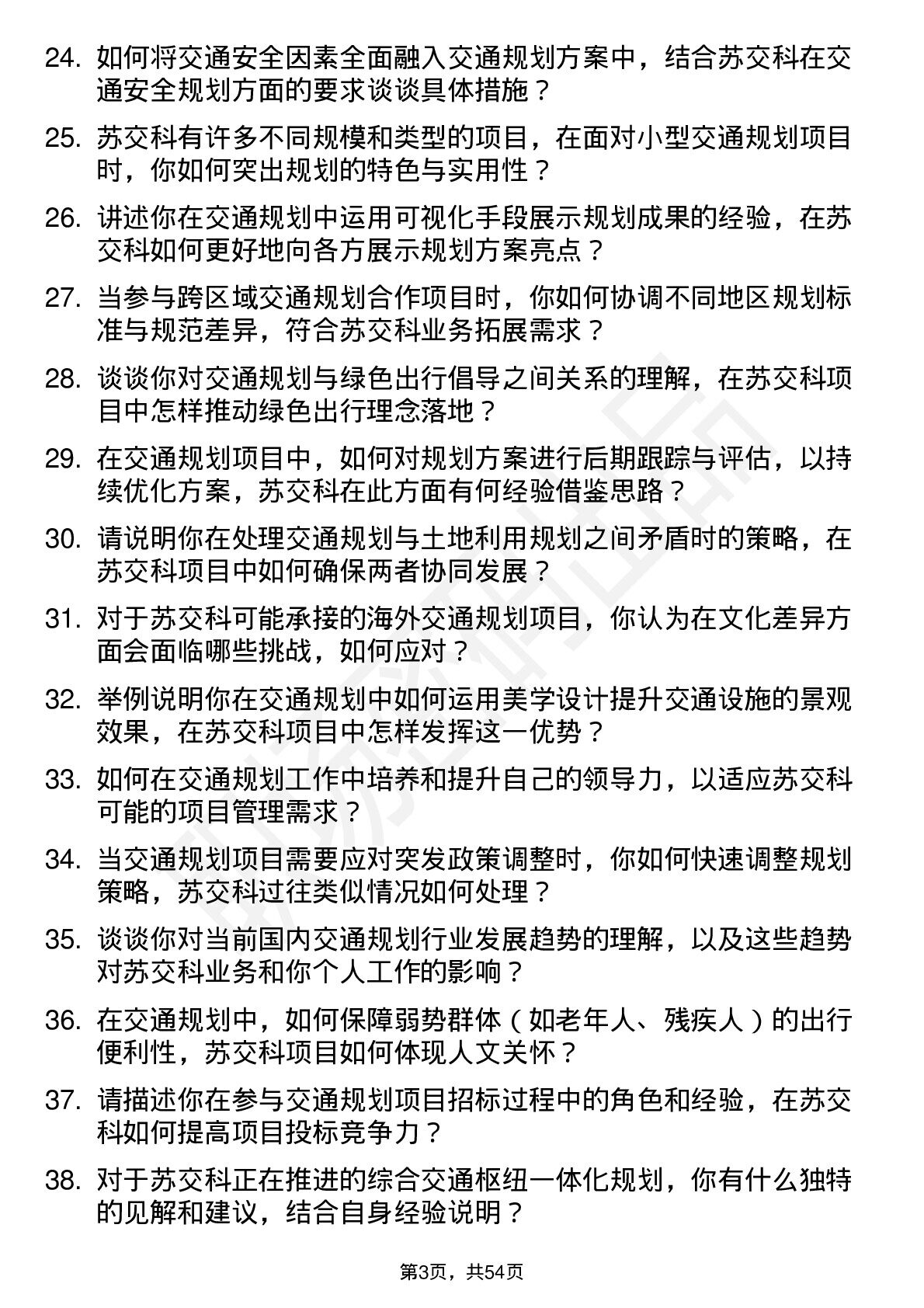 24. 如何将交通安全因素全面融入交通规划方案中，结合苏交科在交通安全规划方面的要求谈谈具体措施？

25. 苏交科有许多不同规模和类型的项目，在面对小型交通规划项目时，你如何突出规划的特色与实用性？

26. 讲述你在交通规划中运用可视化手段展示规划成果的经验，在苏交科如何更好地向各方展示规划方案亮点？

27. 当参与跨区域交通规划合作项目时，你如何协调不同地区规划标准与规范差异，符合苏交科业务拓展需求？

28. 谈谈你对交通规划与绿色出行倡导之间关系的理解，在苏交科项目中怎样推动绿色出行理念落地？

29. 在交通规划项目中，如何对规划方案进行后期跟踪与评估，以持续优化方案，苏交科在此方面有何经验借鉴思路？

30. 请说明你在处理交通规划与土地利用规划之间矛盾时的策略，在苏交科项目中如何确保两者协同发展？

31. 对于苏交科可能承接的海外交通规划项目，你认为在文化差异方面会面临哪些挑战，如何应对？

32. 举例说明你在交通规划中如何运用美学设计提升交通设施的景观效果，在苏交科项目中怎样发挥这一优势？

33. 如何在交通规划工作中培养和提升自己的领导力，以适应苏交科可能的项目管理需求？

34. 当交通规划项目需要应对突发政策调整时，你如何快速调整规划策略，苏交科过往类似情况如何处理？

35. 谈谈你对当前国内交通规划行业发展趋势的理解，以及这些趋势对苏交科业务和你个人工作的影响？

36. 在交通规划中，如何保障弱势群体（如老年人、残疾人）的出行便利性，苏交科项目如何体现人文关怀？

37. 请描述你在参与交通规划项目招标过程中的角色和经验，在苏交科如何提高项目投标竞争力？

38. 对于苏交科正在推进的综合交通枢纽一体化规划，你有什么独特的见解和建议，结合自身经验说明？

第3页，共54页